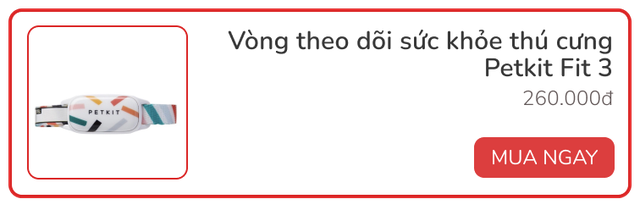 PETKIT

Vòng theo dõi sức khỏe thú cưng Petkit Fit 3

260.000đ

MUA NGAY